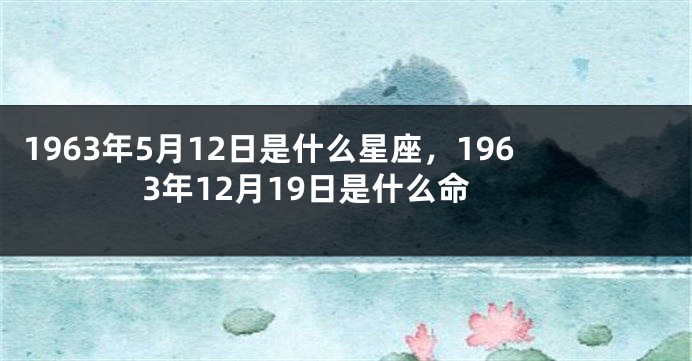 1963年5月12日是什么星座，1963年12月19日是什么命